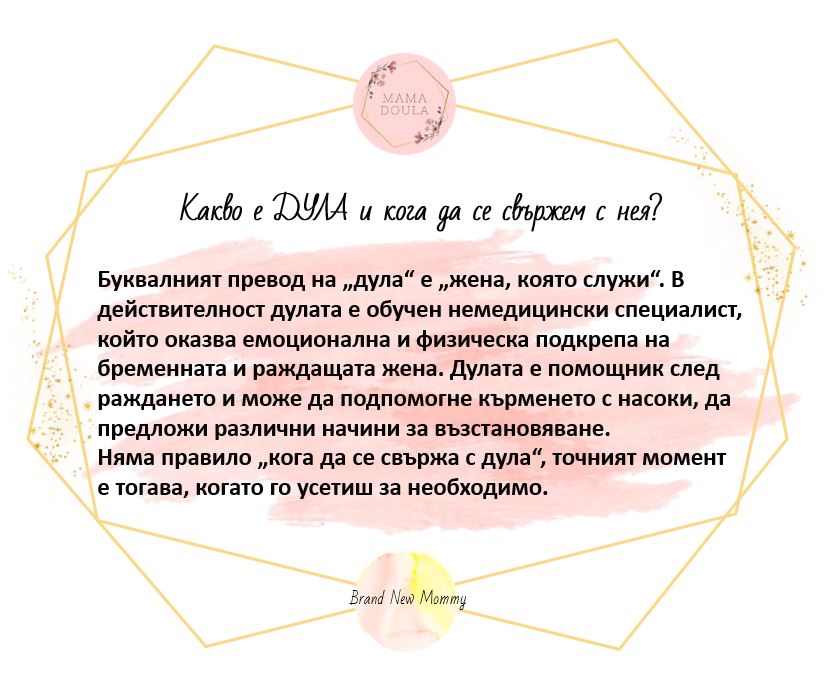 MAMA
DOULA

Какво е ДУЛА и кога да се свържем с нея?

Буквалният превод на „дула“ е „жена, която служи“. В действителност дулата е обучен немедицински специалист, който оказва емоционална и физическа подкрепа на бременната и раждащата жена. Дулата е помощник след раждането и може да подпомогне кърменето с насоки, да предложи различни начини за възстановяване.
Няма правило „кога да се свържа с дула“, точният момент е тогава, когато го усетиш за необходимо.

Brand New Mommy